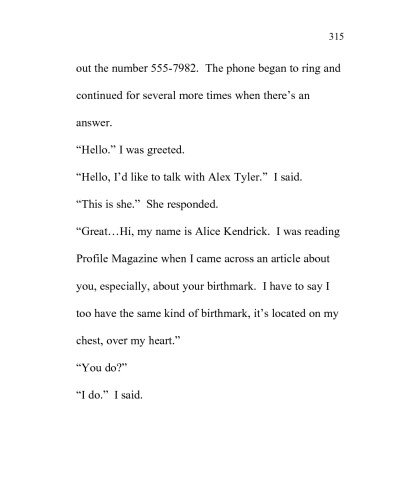 315

out the number 555-7982. The phone began to ring and continued for several more times when there's an answer.

"Hello." I was greeted.

"Hello, I'd like to talk with Alex Tyler." I said.

"This is she." She responded.

"Great…Hi, my name is Alice Kendrick. I was reading Profile Magazine when I came across an article about you, especially, about your birthmark. I have to say I too have the same kind of birthmark, it's located on my chest, over my heart."

"You do?"

"I do." I said.